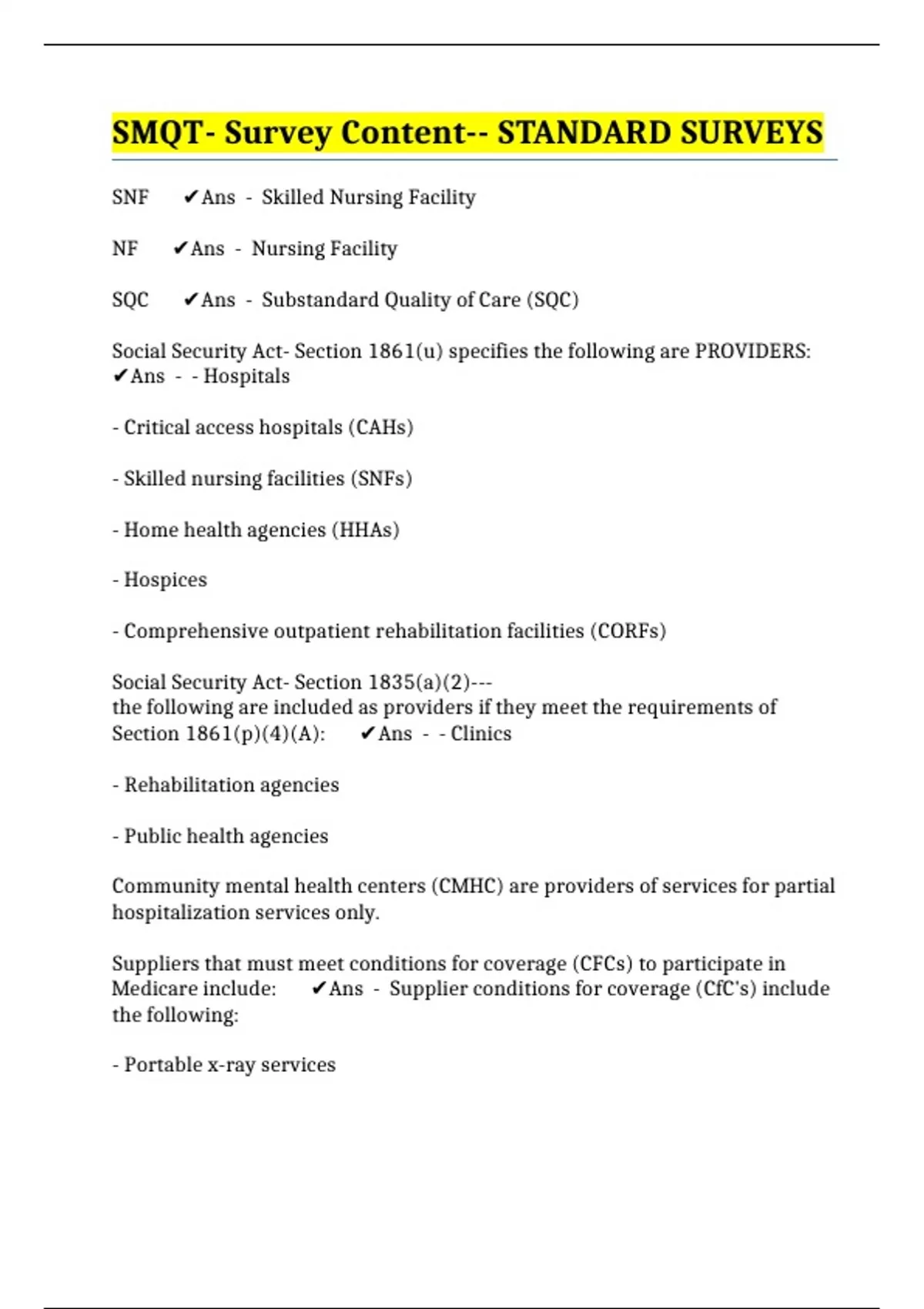 SMQT- Survey Content-- STANDARD SURVEYS

SNF ✔Ans - Skilled Nursing Facility

NF ✔Ans - Nursing Facility

SQC ✔Ans - Substandard Quality of Care (SQC)

Social Security Act- Section 1861(u) specifies the following are PROVIDERS: ✔Ans - - Hospitals

- Critical access hospitals (CAHs)

- Skilled nursing facilities (SNFs)

- Home health agencies (HHAs)

- Hospices

- Comprehensive outpatient rehabilitation facilities (CORFs)

Social Security Act- Section 1835(a)(2)---
the following are included as providers if they meet the requirements of Section 1861(p)(4)(A): ✔Ans - - Clinics

- Rehabilitation agencies

- Public health agencies

Community mental health centers (CMHC) are providers of services for partial hospitalization services only.

Suppliers that must meet conditions for coverage (CFCs) to participate in Medicare include: ✔Ans - Supplier conditions for coverage (CfC's) include the following:

- Portable x-ray services